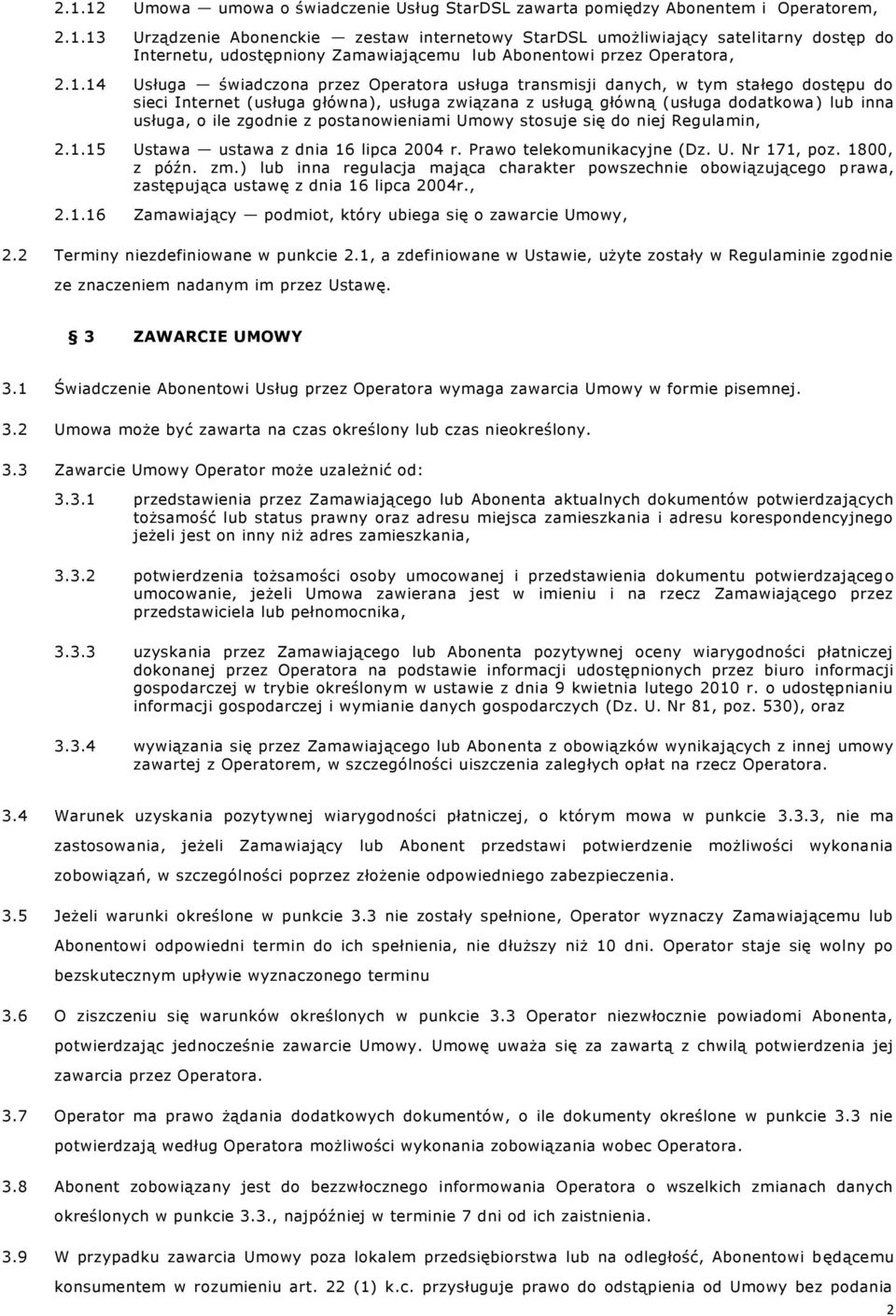 2.1.12 Umowa — umowa o świadczenie Usług StarDSL zawarta pomiędzy Abonentem i Operatorem,

2.1.13 Urządzenie Abonenckie — zestaw internetowy StarDSL umożliwiający satelitarny dostęp do Internetu, udostępniony Zamawiającemu lub Abonentowi przez Operatora,

2.1.14 Usługa — świadczona przez Operatora usługa transmisji danych, w tym stałego dostępu do sieci Internet (usługa główna), usługa związana z usługą główną (usługa dodatkowa) lub inna usługa, o ile zgodnie z postanowieniami Umowy stosuje się do niej Regulamin,

2.1.15 Ustawa — ustawa z dnia 16 lipca 2004 r. Prawo telekomunikacyjne (Dz. U. Nr 171, poz. 1800, z późn. zm.) lub inna regulacja mająca charakter powszechnie obowiązującego prawa, zastępująca ustawę z dnia 16 lipca 2004r.,

2.1.16 Zamawiający — podmiot, który ubiega się o zawarcie Umowy,

2.2 Terminy niezdefiniowane w punkcie 2.1, a zdefiniowane w Ustawie, użyte zostały w Regulaminie zgodnie ze znaczeniem nadanym im przez Ustawę.

§ 3 ZAWARCIE UMOWY

3.1 Świadczenie Abonentowi Usług przez Operatora wymaga zawarcia Umowy w formie pisemnej.

3.2 Umowa może być zawarta na czas określony lub czas nieokreślony.

3.3 Zawarcie Umowy Operator może uzależnić od:

3.3.1 przedstawienia przez Zamawiającego lub Abonenta aktualnych dokumentów potwierdzających tożsamość lub status prawny oraz adresu miejsca zamieszkania i adresu korespondencyjnego jeżeli jest on inny niż adres zamieszkania,

3.3.2 potwierdzenia tożsamości osoby umocowanej i przedstawienia dokumentu potwierdzającego umocowanie, jeżeli Umowa zawierana jest w imieniu i na rzecz Zamawiającego przez przedstawiciela lub pełnomocnika,

3.3.3 uzyskania przez Zamawiającego lub Abonenta pozytywnej oceny wiarygodności płatniczej dokonanej przez Operatora na podstawie informacji udostępnionych przez biuro informacji gospodarczej w trybie określonym w ustawie z dnia 9 kwietnia lutego 2010 r. o udostępnianiu informacji gospodarczej i wymianie danych gospodarczych (Dz. U. Nr 81, poz. 530), oraz

3.3.4 wywiązania się przez Zamawiającego lub Abonenta z obowiązków wynikających z innej umowy zawartej z Operatorem, w szczególności uiszczenia zaległych opłat na rzecz Operatora.

3.4 Warunek uzyskania pozytywnej wiarygodności płatniczej, o którym mowa w punkcie 3.3.3, nie ma zastosowania, jeżeli Zamawiający lub Abonent przedstawi potwierdzenie możliwości wykonania zobowiązań, w szczególności poprzez złożenie odpowiedniego zabezpieczenia.

3.5 Jeżeli warunki określone w punkcie 3.3 nie zostały spełnione, Operator wyznaczy Zamawiającemu lub Abonentowi odpowiedni termin do ich spełnienia, nie dłuższy niż 10 dni. Operator staje się wolny po bezskutecznym upływie wyznaczonego terminu

3.6 O ziszczeniu się warunków określonych w punkcie 3.3 Operator niezwłocznie powiadomi Abonenta, potwierdzając jednocześnie zawarcie Umowy. Umowę uważa się za zawartą z chwilą potwierdzenia jej zawarcia przez Operatora.

3.7 Operator ma prawo żądania dodatkowych dokumentów, o ile dokumenty określone w punkcie 3.3 nie potwierdzają według Operatora możliwości wykonania zobowiązania wobec Operatora.

3.8 Abonent zobowiązany jest do bezzwłocznego informowania Operatora o wszelkich zmianach danych określonych w punkcie 3.3., najpóźniej w terminie 7 dni od ich zaistnienia.

3.9 W przypadku zawarcia Umowy poza lokalem przedsiębiorstwa lub na odległość, Abonentowi będącemu konsumentem w rozumieniu art. 22 (1) k.c. przysługuje prawo do odstąpienia od Umowy bez podania

2